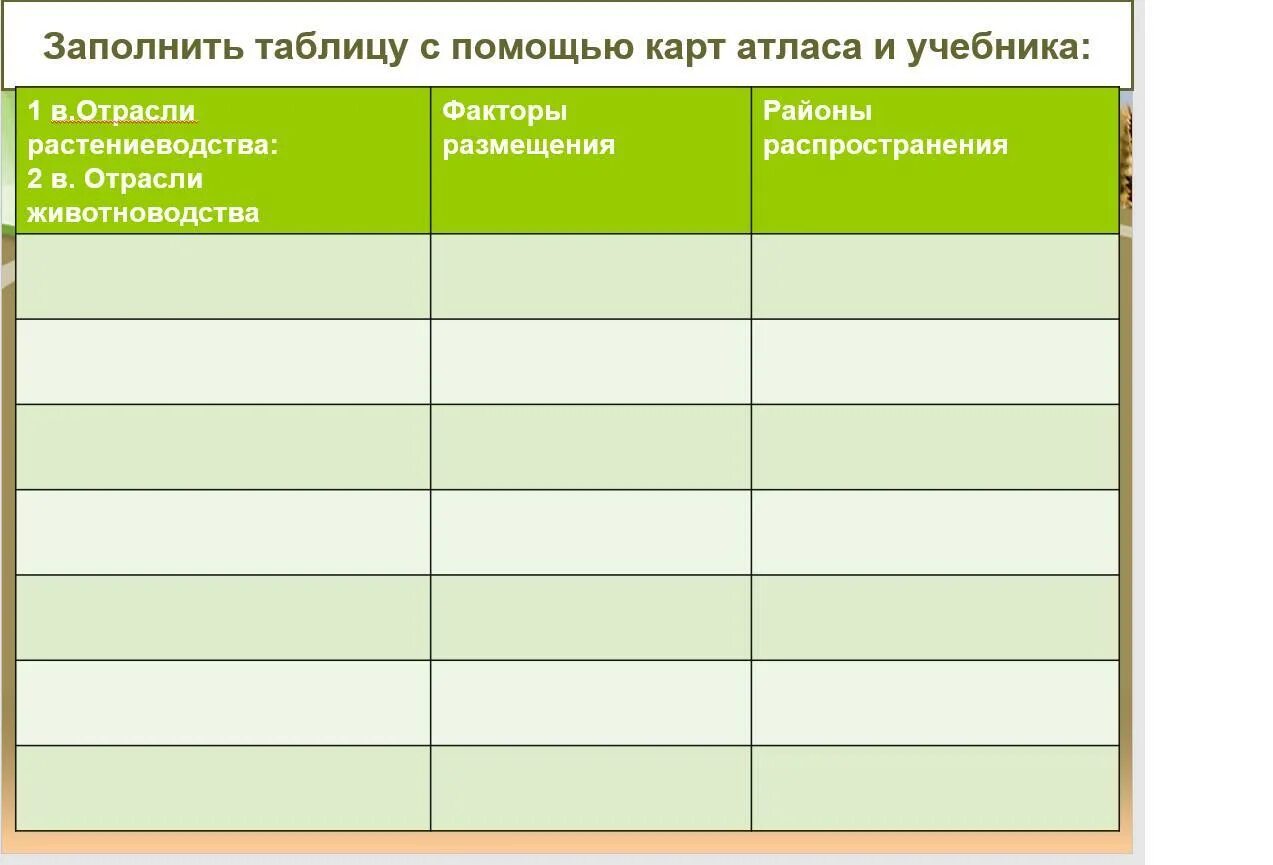 Заполнить таблицу с помощью карт атласа и учебника:

| 1 в.Отрасли растениеводства: 2 в. Отрасли животноводства | Факторы размещения | Районы распространения |
|---|---|---|
| | | |
| | | |
| | | |
| | | |
| | | |
| | | |
| | | |